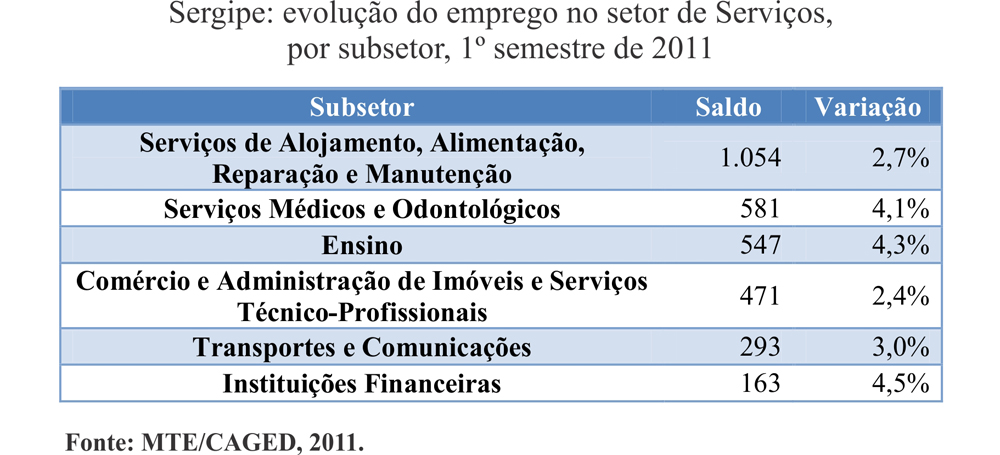 Sergipe: evolução do emprego no setor de Serviços, por subsetor, 1º semestre de 2011

| Subsetor | Saldo | Variação |
|---|---|---|
| Serviços de Alojamento, Alimentação, Reparação e Manutenção | 1.054 | 2,7% |
| Serviços Médicos e Odontológicos | 581 | 4,1% |
| Ensino | 547 | 4,3% |
| Comércio e Administração de Imóveis e Serviços Técnico-Profissionais | 471 | 2,4% |
| Transportes e Comunicações | 293 | 3,0% |
| Instituições Financeiras | 163 | 4,5% |

Fonte: MTE/CAGED, 2011.